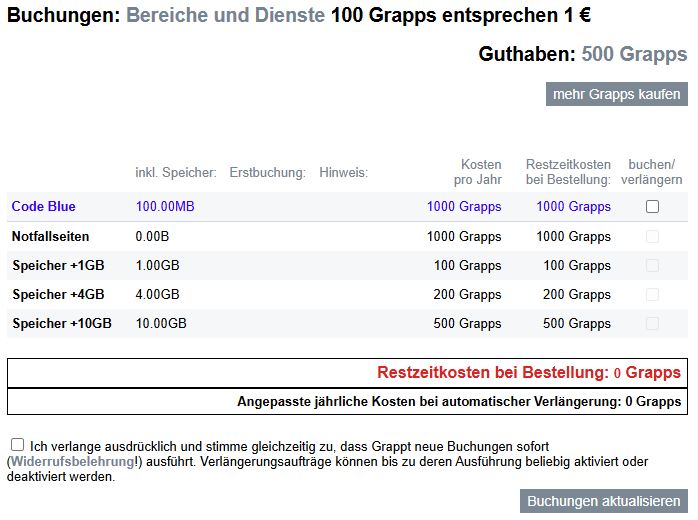 Buchungen: Bereiche und Dienste 100 Grapps entsprechen 1 €

Guthaben: 500 Grapps

mehr Grapps kaufen

| | inkl. Speicher: | Erstbuchung: | Hinweis: | Kosten pro Jahr | Restzeitkosten bei Bestellung: | buchen/ verlängern |
|---|---|---|---|---|---|---|
| Code Blue | 100.00MB | | | 1000 Grapps | 1000 Grapps | |
| Notfallseiten | 0.00B | | | 1000 Grapps | 1000 Grapps | |
| Speicher +1GB | 1.00GB | | | 100 Grapps | 100 Grapps | |
| Speicher +4GB | 4.00GB | | | 200 Grapps | 200 Grapps | |
| Speicher +10GB | 10.00GB | | | 500 Grapps | 500 Grapps | |

Restzeitkosten bei Bestellung: 0 Grapps

Angepasste jährliche Kosten bei automatischer Verlängerung: 0 Grapps

Ich verlange ausdrücklich und stimme gleichzeitig zu, dass Grappt neue Buchungen sofort (Widerrufsbelehrung!) ausführt. Verlängerungsaufträge können bis zu deren Ausführung beliebig aktiviert oder deaktiviert werden.

Buchungen aktualisieren